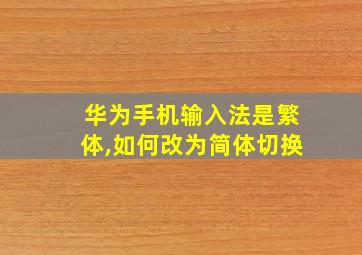 华为手机输入法是繁体,如何改为简体切换